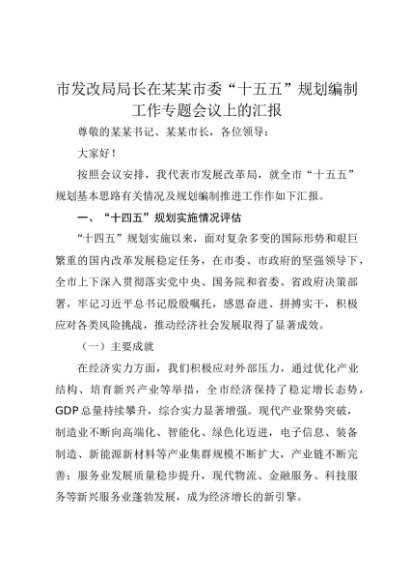 市发改局局长在某某市委“十五五”规划编制工作专题会议上的汇报

尊敬的某某书记、某某市长，各位领导：

大家好！

按照会议安排，我代表市发展改革局，就全市“十五五”规划基本思路有关情况及规划编制推进工作作如下汇报。

一、“十四五”规划实施情况评估

“十四五”规划实施以来，面对复杂多变的国际形势和艰巨繁重的国内改革发展稳定任务，在市委、市政府的坚强领导下，全市上下深入贯彻落实党中央、国务院和省委、省政府决策部署，牢记习近平总书记殷殷嘱托，感恩奋进、拼搏实干，积极应对各类风险挑战，推动经济社会发展取得了显著成效。

（一）主要成就

在经济实力方面，我们积极应对外部压力，通过优化产业结构、培育新兴产业等举措，全市经济保持了稳定增长态势，GDP总量持续攀升，综合实力显著增强。现代产业聚势突破，制造业不断向高端化、智能化、绿色化迈进，电子信息、装备制造、新能源新材料等产业集群规模不断扩大，产业链不断完善；服务业发展质量稳步提升，现代物流、金融服务、科技服务等新兴服务业蓬勃发展，成为经济增长的新引擎。